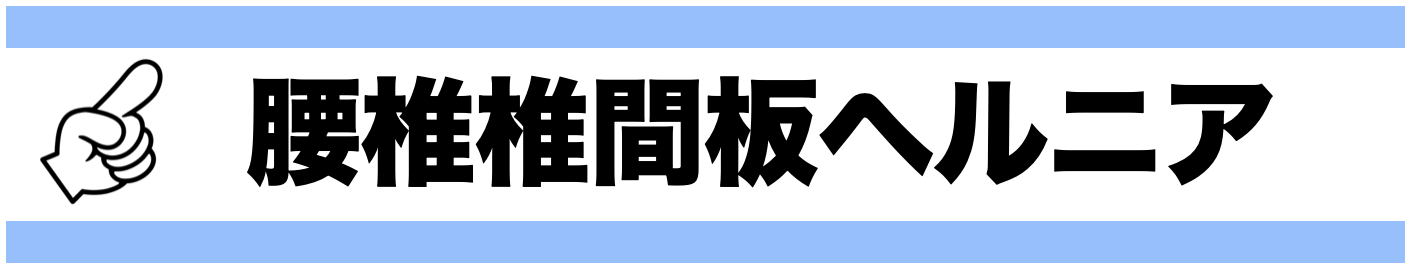 腰椎椎間板ヘルニア